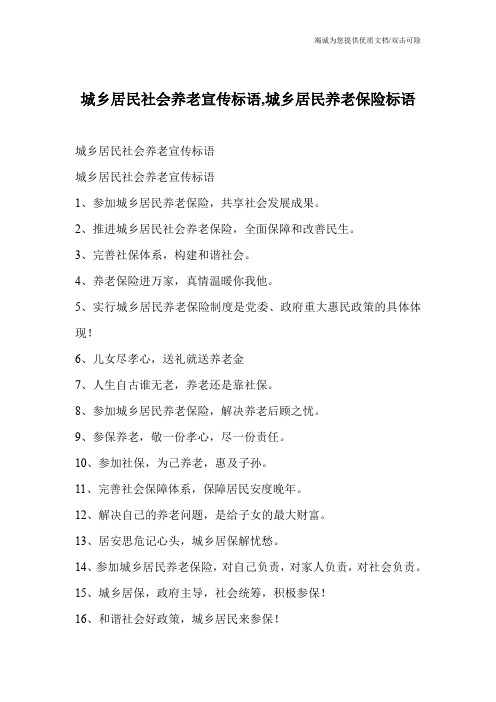 竭诚为您提供优质文档/双击可除

城乡居民社会养老宣传标语,城乡居民养老保险标语

城乡居民社会养老宣传标语

城乡居民社会养老宣传标语

1、参加城乡居民养老保险，共享社会发展成果。

2、推进城乡居民社会养老保险，全面保障和改善民生。

3、完善社保体系，构建和谐社会。

4、养老保险进万家，真情温暖你我他。

5、实行城乡居民养老保险制度是党委、政府重大惠民政策的具体体现！

6、儿女尽孝心，送礼就送养老金

7、人生自古谁无老，养老还是靠社保。

8、参加城乡居民养老保险，解决养老后顾之忧。

9、参保养老，敬一份孝心，尽一份责任。

10、参加社保，为己养老，惠及子孙。

11、完善社会保障体系，保障居民安度晚年。

12、解决自己的养老问题，是给子女的最大财富。

13、居安思危记心头，城乡居保解忧愁。

14、参加城乡居民养老保险，对自己负责，对家人负责，对社会负责。

15、城乡居保，政府主导，社会统筹，积极参保！

16、和谐社会好政策，城乡居民来参保！